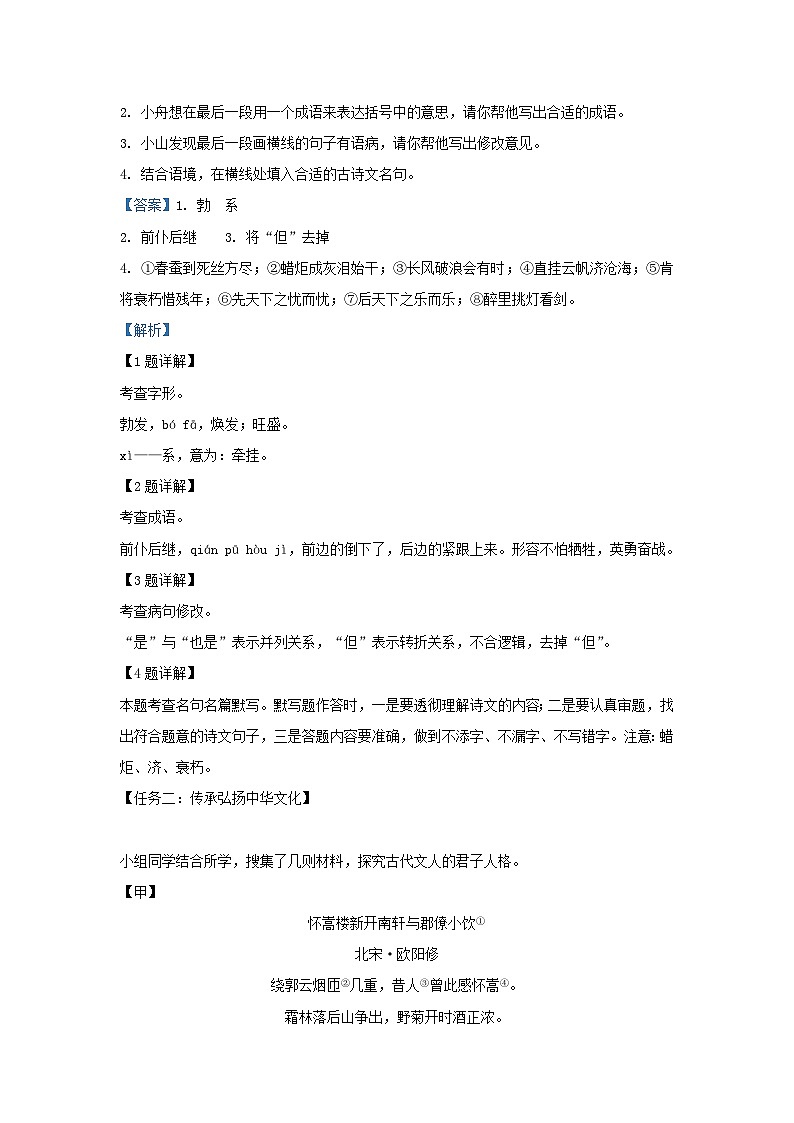 2. 小舟想在最后一段用一个成语来表达括号中的意思，请你帮他写出合适的成语。

3. 小山发现最后一段画横线的句子有语病，请你帮他写出修改意见。

4. 结合语境，在横线处填入合适的古诗文名句。

【答案】1. 勃 系

2. 前仆后继 3. 将“但”去掉

4. ①春蚕到死丝方尽；②蜡炬成灰泪始干；③长风破浪会有时；④直挂云帆济沧海；⑤肯将衰朽惜残年；⑥先天下之忧而忧；⑦后天下之乐而乐；⑧醉里挑灯看剑。

【解析】

【1题详解】

考查字形。

勃发，bó fā，焕发；旺盛。

xì——系，意为：牵挂。

【2题详解】

考查成语。

前仆后继，qián pū hòu jì，前边的倒下了，后边的紧跟上来。形容不怕牺牲，英勇奋战。

【3题详解】

考查病句修改。

“是”与“也是”表示并列关系，“但”表示转折关系，不合逻辑，去掉“但”。

【4题详解】

本题考查名句名篇默写。默写题作答时，一是要透彻理解诗文的内容；二是要认真审题，找出符合题意的诗文句子，三是答题内容要准确，做到不添字、不漏字、不写错字。注意：蜡炬、济、衰朽。

【任务二：传承弘扬中华文化】

小组同学结合所学，搜集了几则材料，探究古代文人的君子人格。

【甲】

怀嵩楼新开南轩与郡僚小饮①

北宋·欧阳修

绕郭云烟匝②几重，昔人③曾此感怀嵩④。

霜林落后山争出，野菊开时酒正浓。